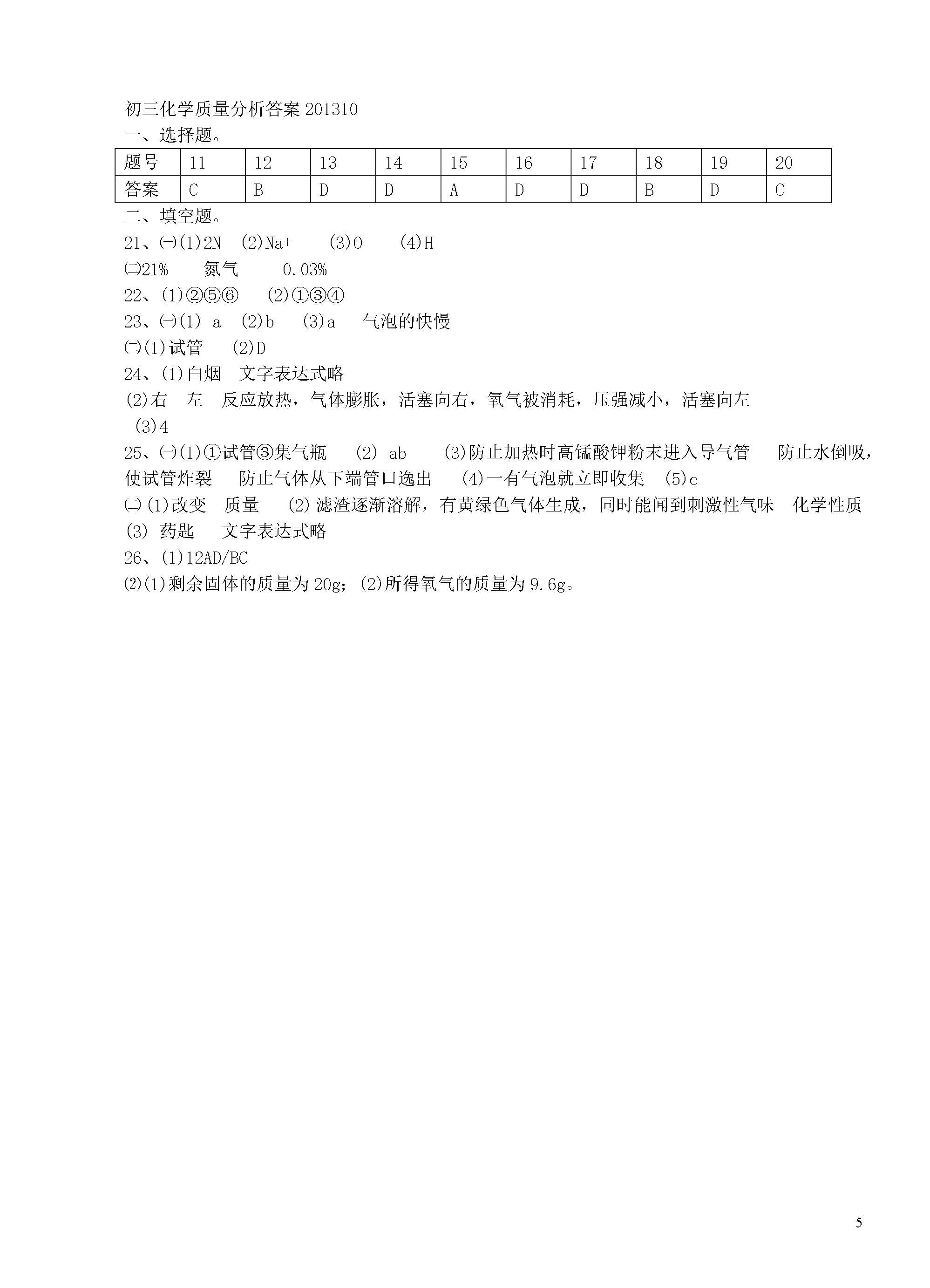 初三化学质量分析答案 201310
一、选择题。

| 题号 | 11 | 12 | 13 | 14 | 15 | 16 | 17 | 18 | 19 | 20 |
|---|---|---|---|---|---|---|---|---|---|---|
| 答案 | C | B | D | D | A | D | D | B | D | C |

二、填空题。
21、㈠(1)2N (2)Na+ (3)O (4)H
㈡21% 氮气 0.03%
22、(1)②⑤⑥ (2)①③④
23、㈠(1) a (2)b (3)a 气泡的快慢
㈡(1)试管 (2)D
24、(1)白烟 文字表达式略
(2)右 左 反应放热，气体膨胀，活塞向右，氧气被消耗，压强减小，活塞向左
(3)4
25、㈠(1)①试管③集气瓶 (2) ab (3)防止加热时高锰酸钾粉末进入导气管 防止水倒吸，使试管炸裂 防止气体从下端管口逸出 (4)一有气泡就立即收集 (5)c
㈡(1)改变 质量 (2)滤渣逐渐溶解，有黄绿色气体生成，同时能闻到刺激性气味 化学性质
(3) 药匙 文字表达式略
26、(1)12AD/BC
⑵(1)剩余固体的质量为 20g；(2)所得氧气的质量为 9.6g。

5